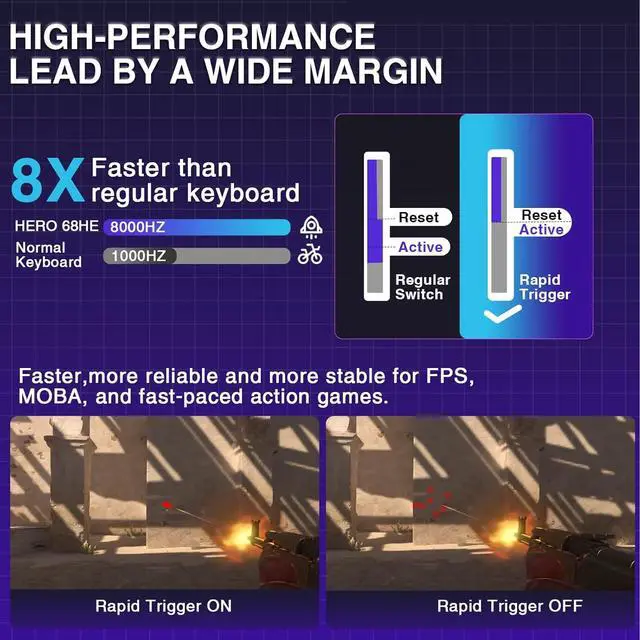 HIGH-PERFORMANCE LEAD BY A WIDE MARGIN

8X Faster than regular keyboard

HERO 68HE 8000HZ

Normal Keyboard 1000HZ

Reset
Active
Regular Switch

Reset
Active
Rapid Trigger

Faster,more reliable and more stable for FPS, MOBA, and fast-paced action games.

Rapid Trigger ON

Rapid Trigger OFF